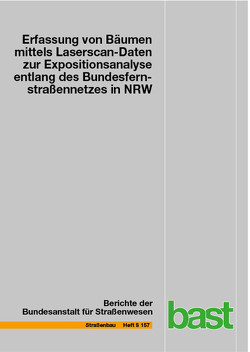 Erfassung von Bäumen mittels Laserscan-Daten zur Expositionsanalyse entlang des Bundesfernstraßennetzes in NRW

Berichte der Bundesanstalt für Straßenwesen

Straßenbau Heft S 157

bast